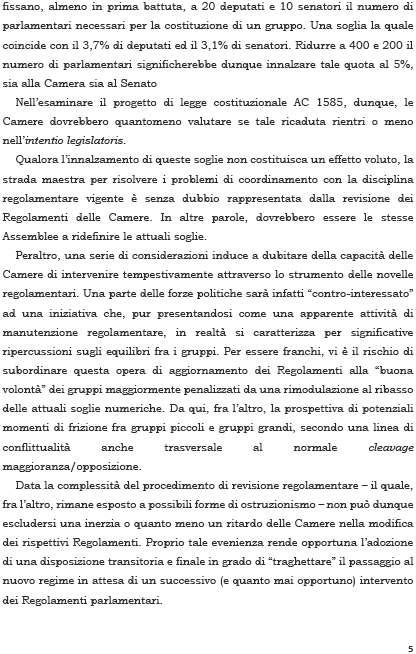 fissano, almeno in prima battuta, a 20 deputati e 10 senatori il numero di parlamentari necessari per la costituzione di un gruppo. Una soglia la quale coincide con il 3,7% di deputati ed il 3,1% di senatori. Ridurre a 400 e 200 il numero di parlamentari significherebbe dunque innalzare tale quota al 5%, sia alla Camera sia al Senato

Nell'esaminare il progetto di legge costituzionale AC 1585, dunque, le Camere dovrebbero quantomeno valutare se tale ricaduta rientri o meno nell'intentio legislatoris.

Qualora l'innalzamento di queste soglie non costituisca un effetto voluto, la strada maestra per risolvere i problemi di coordinamento con la disciplina regolamentare vigente è senza dubbio rappresentata dalla revisione dei Regolamenti delle Camere. In altre parole, dovrebbero essere le stesse Assemblee a ridefinire le attuali soglie.

Peraltro, una serie di considerazioni induce a dubitare della capacità delle Camere di intervenire tempestivamente attraverso lo strumento delle novelle regolamentari. Una parte delle forze politiche sarà infatti "contro-interessato" ad una iniziativa che, pur presentandosi come una apparente attività di manutenzione regolamentare, in realtà si caratterizza per significative ripercussioni sugli equilibri fra i gruppi. Per essere franchi, vi è il rischio di subordinare questa opera di aggiornamento dei Regolamenti alla "buona volontà" dei gruppi maggiormente penalizzati da una rimodulazione al ribasso delle attuali soglie numeriche. Da qui, fra l'altro, la prospettiva di potenziali momenti di frizione fra gruppi piccoli e gruppi grandi, secondo una linea di conflittualità anche trasversale al normale cleavage maggioranza/opposizione.

Data la complessità del procedimento di revisione regolamentare – il quale, fra l'altro, rimane esposto a possibili forme di ostruzionismo – non può dunque escludersi una inerzia o quanto meno un ritardo delle Camere nella modifica dei rispettivi Regolamenti. Proprio tale evenienza rende opportuna l'adozione di una disposizione transitoria e finale in grado di "traghettare" il passaggio al nuovo regime in attesa di un successivo (e quanto mai opportuno) intervento dei Regolamenti parlamentari.

5